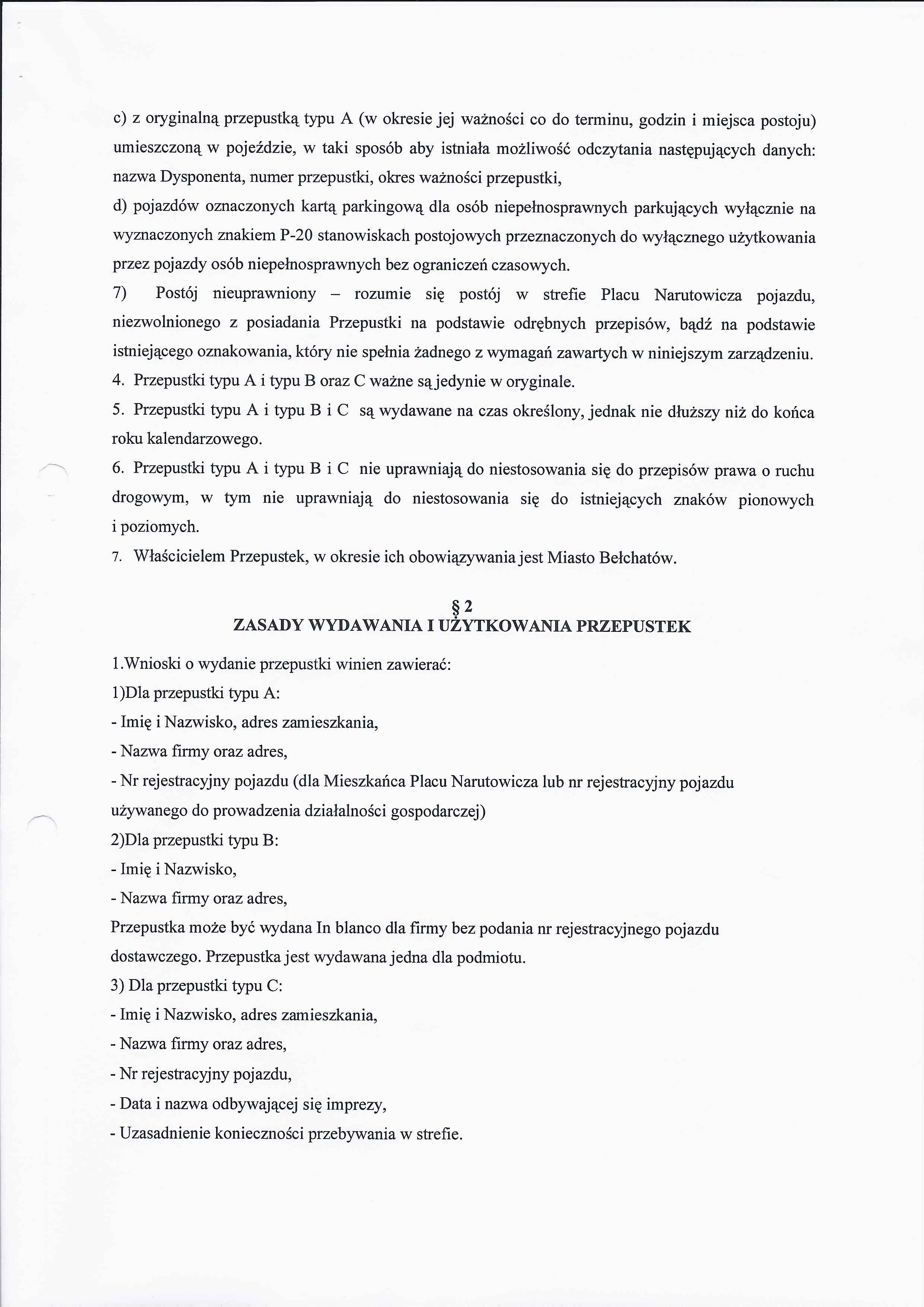 c) z oryginalną przepustką typu A (w okresie jej ważności co do terminu, godzin i miejsca postoju) umieszczoną w pojeździe, w taki sposób aby istniała możliwość odczytania następujących danych: nazwa Dysponenta, numer przepustki, okres ważności przepustki,

d) pojazdów oznaczonych kartą parkingową dla osób niepełnosprawnych parkujących wyłącznie na wyznaczonych znakiem P-20 stanowiskach postojowych przeznaczonych do wyłącznego użytkowania przez pojazdy osób niepełnosprawnych bez ograniczeń czasowych.

7) Postój nieuprawniony – rozumie się postój w strefie Placu Narutowicza pojazdu, niezwolnionego z posiadania Przepustki na podstawie odrębnych przepisów, bądź na podstawie istniejącego oznakowania, który nie spełnia żadnego z wymagań zawartych w niniejszym zarządzeniu.

4. Przepustki typu A i typu B oraz C ważne są jedynie w oryginale.

5. Przepustki typu A i typu B i C są wydawane na czas określony, jednak nie dłuższy niż do końca roku kalendarzowego.

6. Przepustki typu A i typu B i C nie uprawniają do niestosowania się do przepisów prawa o ruchu drogowym, w tym nie uprawniają do niestosowania się do istniejących znaków pionowych i poziomych.

7. Właścicielem Przepustek, w okresie ich obowiązywania jest Miasto Bełchatów.

§ 2
ZASADY WYDAWANIA I UŻYTKOWANIA PRZEPUSTEK

1.Wnioski o wydanie przepustki winien zawierać:

1)Dla przepustki typu A:

- Imię i Nazwisko, adres zamieszkania,

- Nazwa firmy oraz adres,

- Nr rejestracyjny pojazdu (dla Mieszkańca Placu Narutowicza lub nr rejestracyjny pojazdu używanego do prowadzenia działalności gospodarczej)

2)Dla przepustki typu B:

- Imię i Nazwisko,

- Nazwa firmy oraz adres,

Przepustka może być wydana In blanco dla firmy bez podania nr rejestracyjnego pojazdu dostawczego. Przepustka jest wydawana jedna dla podmiotu.

3) Dla przepustki typu C:

- Imię i Nazwisko, adres zamieszkania,

- Nazwa firmy oraz adres,

- Nr rejestracyjny pojazdu,

- Data i nazwa odbywającej się imprezy,

- Uzasadnienie konieczności przebywania w strefie.